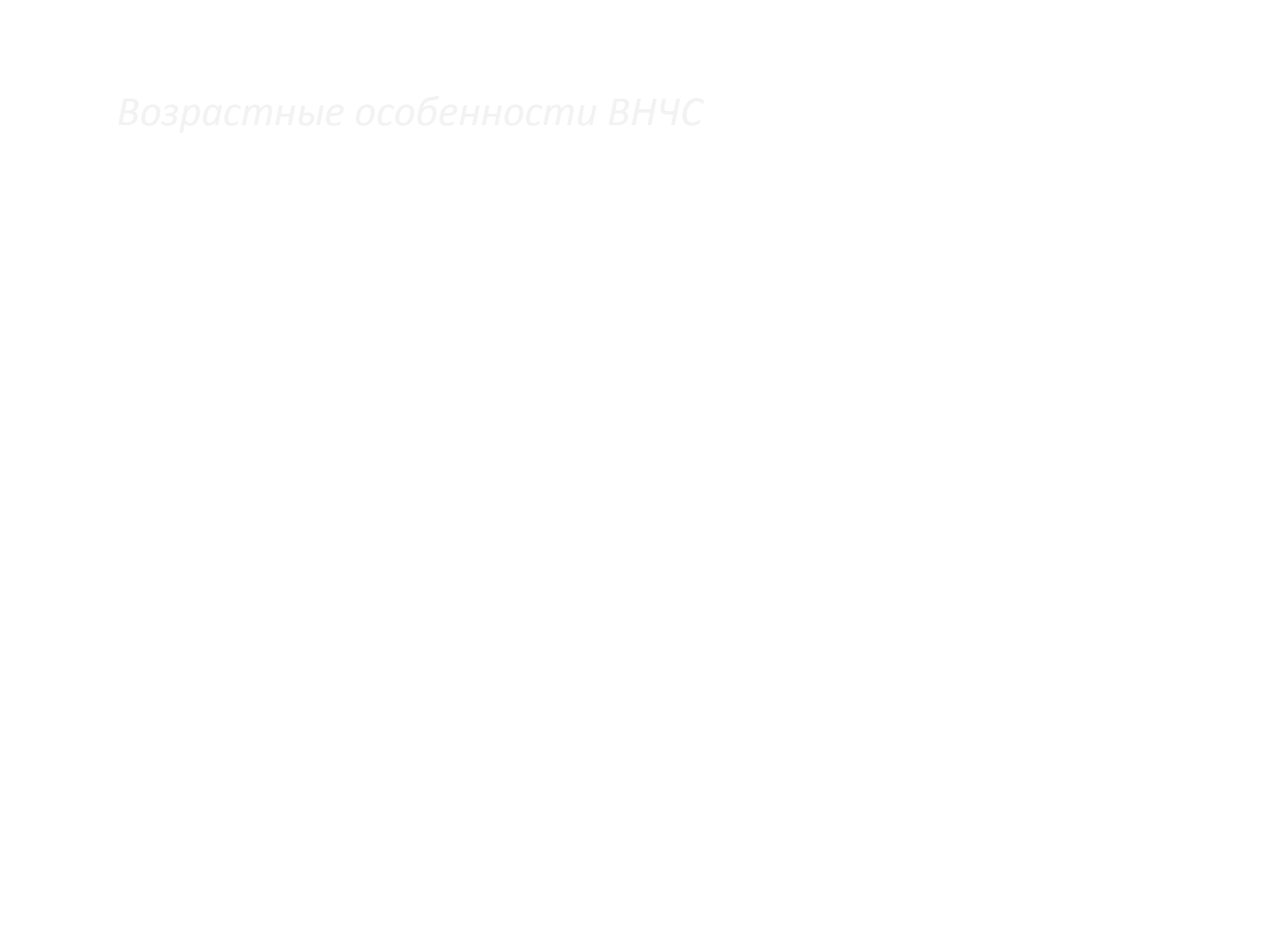 Возрастные особенности ВНЧС